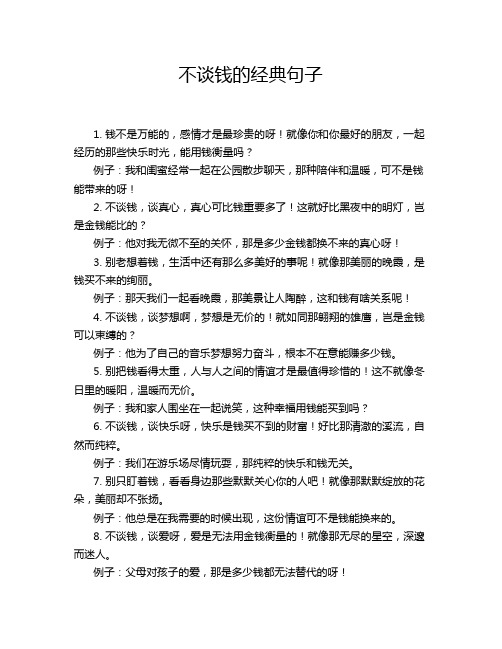 不谈钱的经典句子

1. 钱不是万能的，感情才是最珍贵的呀！就像你和你最好的朋友，一起经历的那些快乐时光，能用钱衡量吗？

例子：我和闺蜜经常一起在公园散步聊天，那种陪伴和温暖，可不是钱能带来的呀！

2. 不谈钱，谈真心，真心可比钱重要多了！这就好比黑夜中的明灯，岂是金钱能比的？

例子：他对我无微不至的关怀，那是多少金钱都换不来的真心呀！

3. 别老想着钱，生活中还有那么多美好的事呢！就像那美丽的晚霞，是钱买不来的绚丽。

例子：那天我们一起看晚霞，那美景让人陶醉，这和钱有啥关系呢！

4. 不谈钱，谈梦想啊，梦想是无价的！就如同那翱翔的雄鹰，岂是金钱可以束缚的？

例子：他为了自己的音乐梦想努力奋斗，根本不在意能赚多少钱。

5. 别把钱看得太重，人与人之间的情谊才是最值得珍惜的！这不就像冬日里的暖阳，温暖而无价。

例子：我和家人围坐在一起说笑，这种幸福用钱能买到吗？

6. 不谈钱，谈快乐呀，快乐是钱买不到的财富！好比那清澈的溪流，自然而纯粹。

例子：我们在游乐场尽情玩耍，那纯粹的快乐和钱无关。

7. 别只盯着钱，看看身边那些默默关心你的人吧！就像那默默绽放的花朵，美丽却不张扬。

例子：他总是在我需要的时候出现，这份情谊可不是钱能换来的。

8. 不谈钱，谈爱呀，爱是无法用金钱衡量的！就像那无尽的星空，深邃而迷人。

例子：父母对孩子的爱，那是多少钱都无法替代的呀！